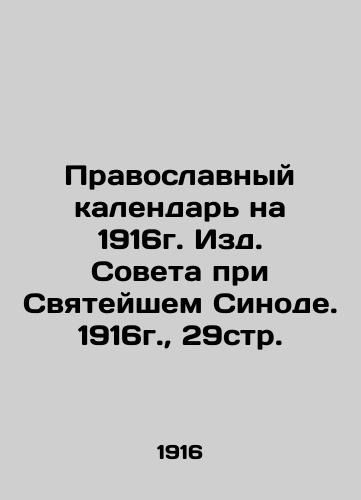 Православный календарь на 1916г. Изд. Совета при Святейшем Синоде. 1916г., 29стр.

1916